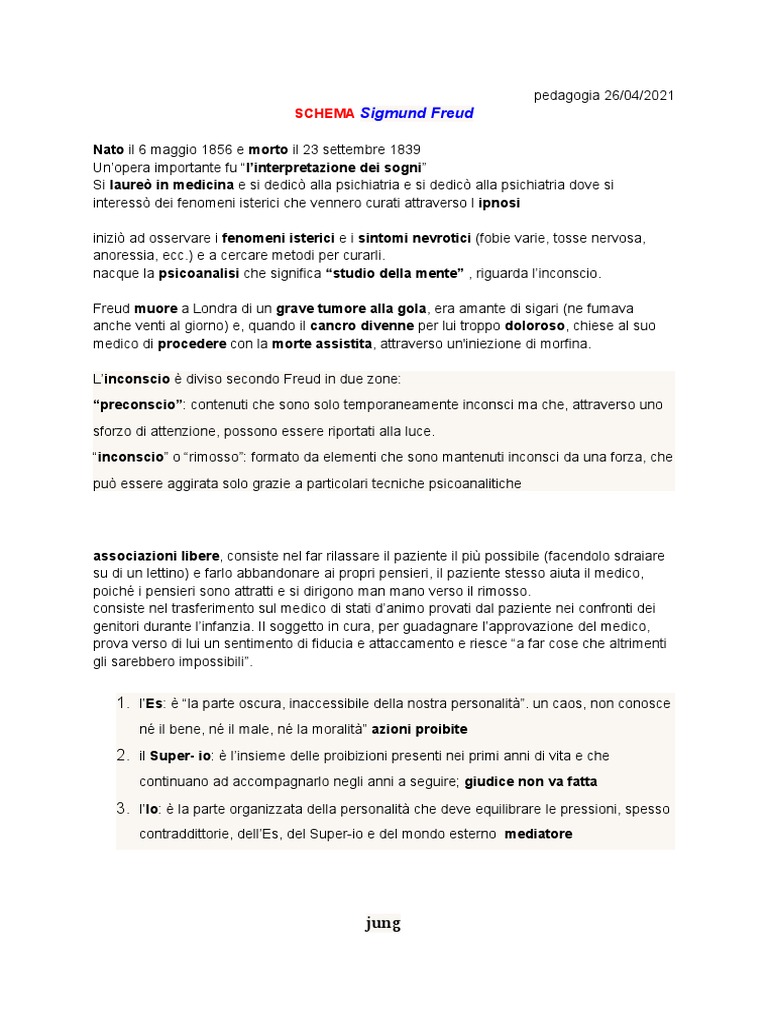 pedagogia 26/04/2021

SCHEMA Sigmund Freud

Nato il 6 maggio 1856 e morto il 23 settembre 1839
Un'opera importante fu "l'interpretazione dei sogni"
Si laureò in medicina e si dedicò alla psichiatria e si dedicò alla psichiatria dove si interessò dei fenomeni isterici che vennero curati attraverso l ipnosi

iniziò ad osservare i fenomeni isterici e i sintomi nevrotici (fobie varie, tosse nervosa, anoressia, ecc.) e a cercare metodi per curarli.
nacque la psicoanalisi che significa "studio della mente" , riguarda l'inconscio.

Freud muore a Londra di un grave tumore alla gola, era amante di sigari (ne fumava anche venti al giorno) e, quando il cancro divenne per lui troppo doloroso, chiese al suo medico di procedere con la morte assistita, attraverso un'iniezione di morfina.

L'inconscio è diviso secondo Freud in due zone:
"preconscio": contenuti che sono solo temporaneamente inconsci ma che, attraverso uno sforzo di attenzione, possono essere riportati alla luce.
"inconscio" o "rimosso": formato da elementi che sono mantenuti inconsci da una forza, che può essere aggirata solo grazie a particolari tecniche psicoanalitiche

associazioni libere, consiste nel far rilassare il paziente il più possibile (facendolo sdraiare su di un lettino) e farlo abbandonare ai propri pensieri, il paziente stesso aiuta il medico, poiché i pensieri sono attratti e si dirigono man mano verso il rimosso.
consiste nel trasferimento sul medico di stati d'animo provati dal paziente nei confronti dei genitori durante l'infanzia. Il soggetto in cura, per guadagnare l'approvazione del medico, prova verso di lui un sentimento di fiducia e attaccamento e riesce "a far cose che altrimenti gli sarebbero impossibili".

1. l'Es: è "la parte oscura, inaccessibile della nostra personalità". un caos, non conosce né il bene, né il male, né la moralità" azioni proibite
2. il Super- io: è l'insieme delle proibizioni presenti nei primi anni di vita e che continuano ad accompagnarlo negli anni a seguire; giudice non va fatta
3. l'Io: è la parte organizzata della personalità che deve equilibrare le pressioni, spesso contraddittorie, dell'Es, del Super-io e del mondo esterno mediatore

jung